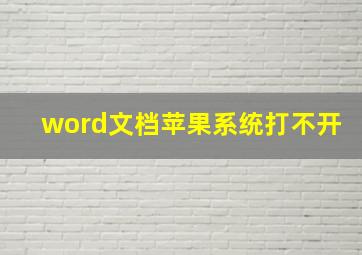 word文档苹果系统打不开